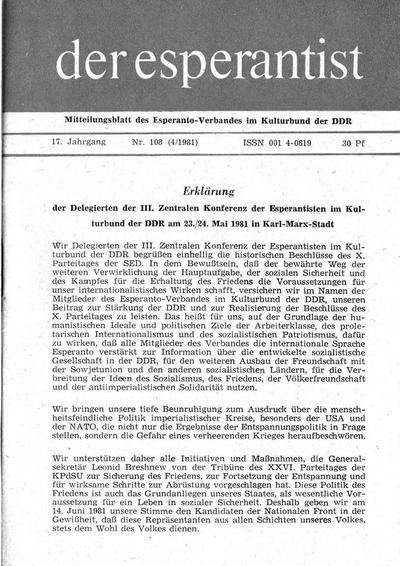 der esperantist

Mitteilungsblatt des Esperanto-Verbandes im Kulturbund der DDR

17. Jahrgang Nr. 108 (4/1981) ISSN 001 4-0619 30 Pf

Erklärung

der Delegierten der III. Zentralen Konferenz der Esperantisten im Kulturbund der DDR am 23./24. Mai 1981 in Karl-Marx-Stadt

Wir Delegierten der III. Zentralen Konferenz der Esperantisten im Kulturbund der DDR begrüßen einhellig die historischen Beschlüsse des X. Parteitages der SED. In dem Bewußtsein, daß der bewährte Weg der weiteren Verwirklichung der Hauptaufgabe, der sozialen Sicherheit und des Kampfes für die Erhaltung des Friedens die Voraussetzungen für unser internationalistisches Wirken schafft, versichern wir im Namen der Mitglieder des Esperanto-Verbandes im Kulturbund der DDR, unseren Beitrag zur Stärkung der DDR und zur Realisierung der Beschlüsse des X. Parteitages zu leisten. Das heißt für uns, auf der Grundlage der humanistischen Ideale und politischen Ziele der Arbeiterklasse, des proletarischen Internationalismus und des sozialistischen Patriotismus, dafür zu wirken, daß alle Mitglieder des Verbandes die internationale Sprache Esperanto verstärkt zur Information über die entwickelte sozialistische Gesellschaft in der DDR, für den weiteren Ausbau der Freundschaft mit der Sowjetunion und den anderen sozialistischen Ländern, für die Verbreitung der Ideen des Sozialismus, des Friedens, der Völkerfreundschaft und der antiimperialistischen Solidarität nutzen.

Wir bringen unsere tiefe Beunruhigung zum Ausdruck über die menschheitsfeindliche Politik imperialistischer Kreise, besonders der USA und der NATO, die nicht nur die Ergebnisse der Entspannungspolitik in Frage stellen, sondern die Gefahr eines verheerenden Krieges heraufbeschwören.

Wir unterstützen daher alle Initiativen und Maßnahmen, die Generalsekretär Leonid Breshnew von der Tribüne des XXVI. Parteitages der KPdSU zur Sicherung des Friedens, zur Fortsetzung der Entspannung und für wirksame Schritte zur Abrüstung vorgeschlagen hat. Diese Politik des Friedens ist auch das Grundanliegen unseres Staates, als wesentliche Voraussetzung für ein Leben in sozialer Sicherheit. Deshalb geben wir am 14. Juni 1981 unsere Stimme den Kandidaten der Nationalen Front in der Gewißheit, daß diese Repräsentanten aus allen Schichten unseres Volkes, stets dem Wohl des Volkes dienen.